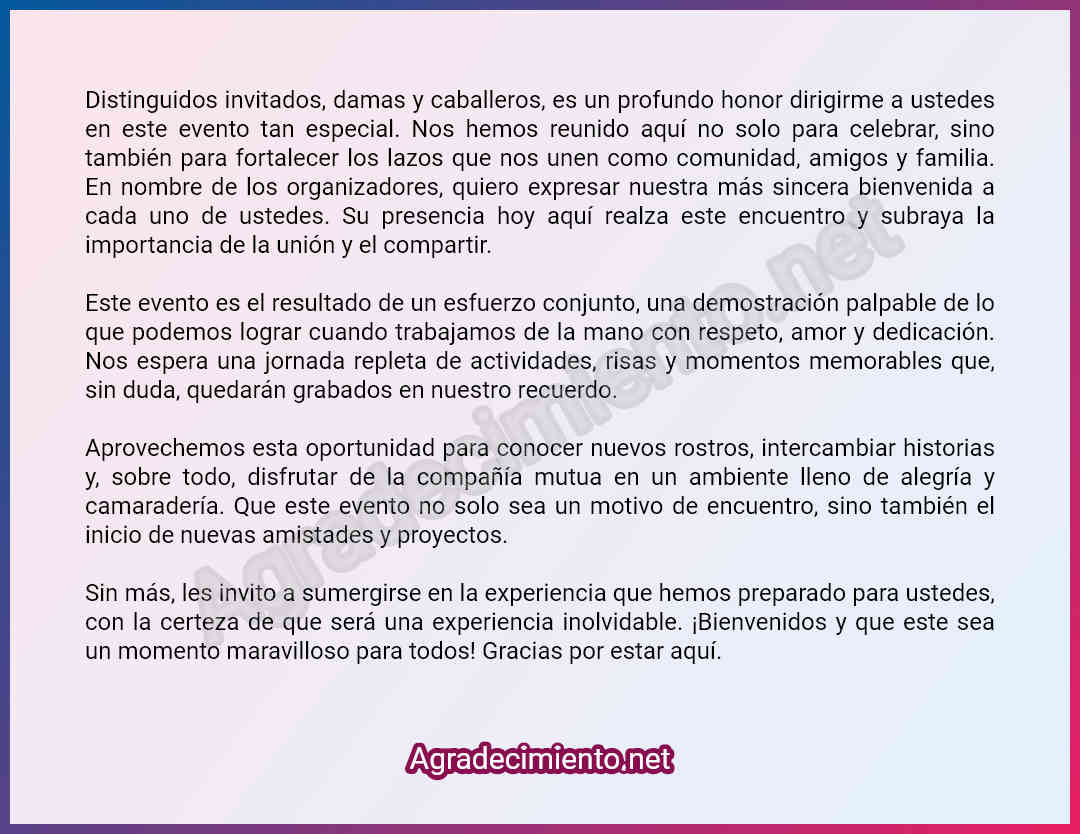 Distinguidos invitados, damas y caballeros, es un profundo honor dirigirme a ustedes en este evento tan especial. Nos hemos reunido aquí no solo para celebrar, sino también para fortalecer los lazos que nos unen como comunidad, amigos y familia. En nombre de los organizadores, quiero expresar nuestra más sincera bienvenida a cada uno de ustedes. Su presencia hoy aquí realza este encuentro y subraya la importancia de la unión y el compartir.

Este evento es el resultado de un esfuerzo conjunto, una demostración palpable de lo que podemos lograr cuando trabajamos de la mano con respeto, amor y dedicación. Nos espera una jornada repleta de actividades, risas y momentos memorables que, sin duda, quedarán grabados en nuestro recuerdo.

Aprovechemos esta oportunidad para conocer nuevos rostros, intercambiar historias y, sobre todo, disfrutar de la compañía mutua en un ambiente lleno de alegría y camaradería. Que este evento no solo sea un motivo de encuentro, sino también el inicio de nuevas amistades y proyectos.

Sin más, les invito a sumergirse en la experiencia que hemos preparado para ustedes, con la certeza de que será una experiencia inolvidable. ¡Bienvenidos y que este sea un momento maravilloso para todos! Gracias por estar aquí.

Agradecimiento.net

Agradecimiento.net